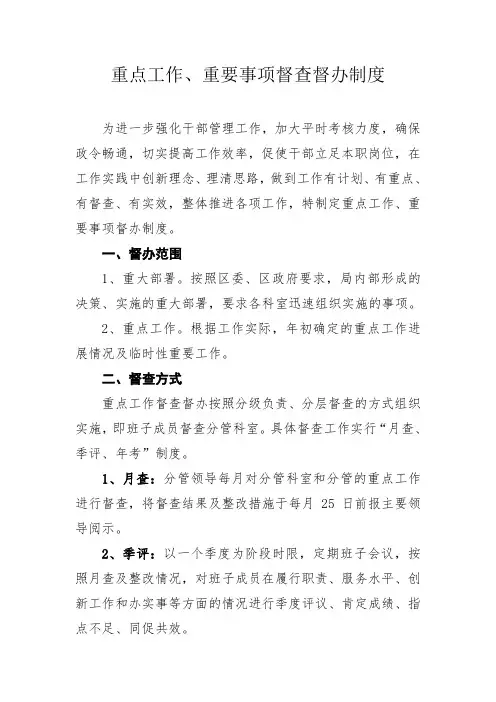 重点工作、重要事项督查督办制度

为进一步强化干部管理工作，加大平时考核力度，确保政令畅通，切实提高工作效率，促使干部立足本职岗位，在工作实践中创新理念、理清思路，做到工作有计划、有重点、有督查、有实效，整体推进各项工作，特制定重点工作、重要事项督办制度。

一、督办范围

1、重大部署。按照区委、区政府要求，局内部形成的决策、实施的重大部署，要求各科室迅速组织实施的事项。

2、重点工作。根据工作实际，年初确定的重点工作进展情况及临时性重要工作。

二、督查方式

重点工作督查督办按照分级负责、分层督查的方式组织实施，即班子成员督查分管科室。具体督查工作实行“月查、季评、年考”制度。

1、月查：分管领导每月对分管科室和分管的重点工作进行督查，将督查结果及整改措施于每月 25 日前报主要领导阅示。

2、季评：以一个季度为阶段时限，定期班子会议，按照月查及整改情况，对班子成员在履行职责、服务水平、创新工作和办实事等方面的情况进行季度评议、肯定成绩、指点不足、同促共效。